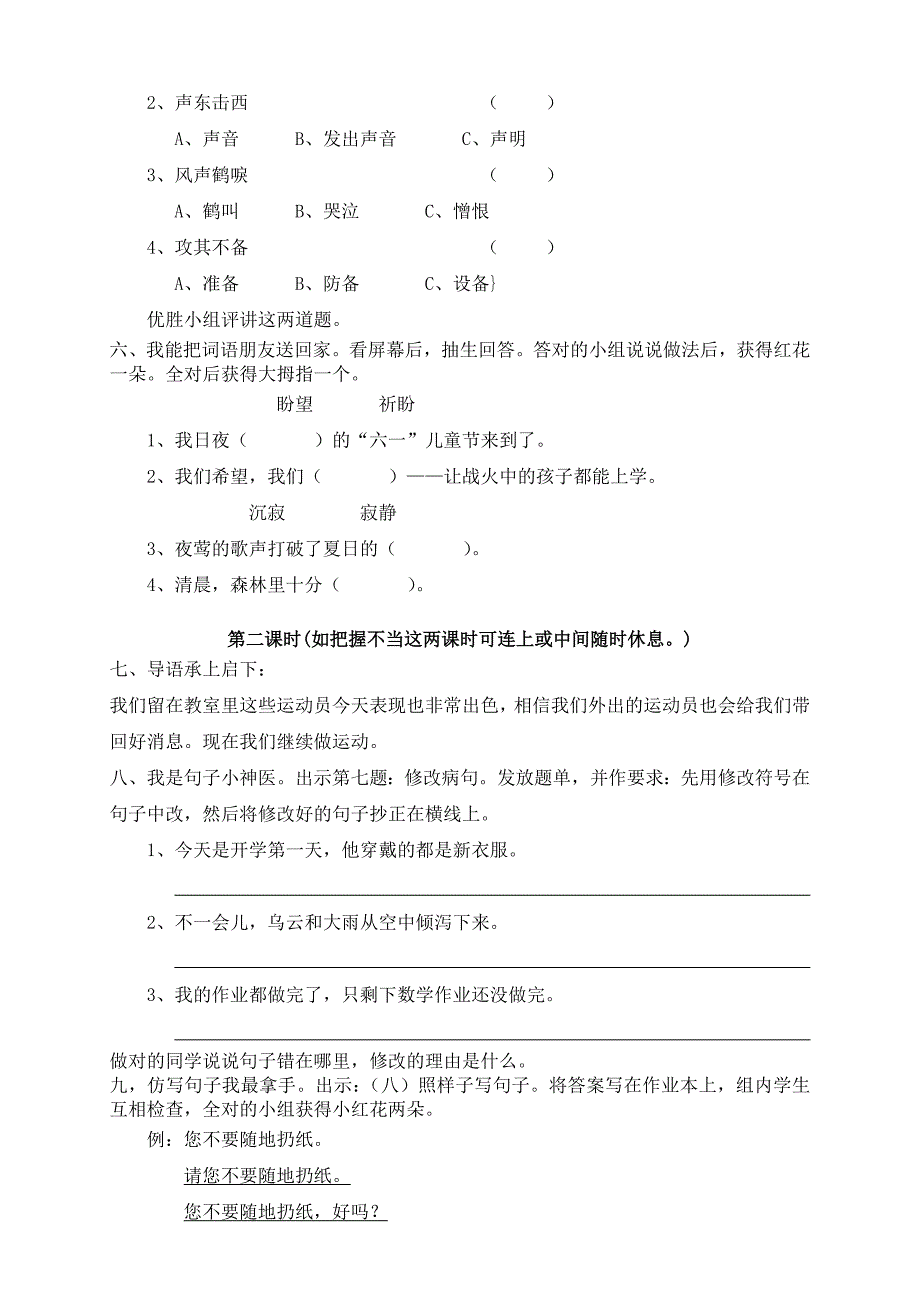 2、声东击西　　　　　　　　　　　　（　　）

A、声音　　B、发出声音　　C、声明

3、风声鹤唳　　　　　　　　　　　　（　　）

A、鹤叫　　B、哭泣　　C、憎恨

4、攻其不备　　　　　　　　　　　　（　　）

A、准备　　B、防备　　C、设备}

优胜小组评讲这两道题。

六、我能把词语朋友送回家。看屏幕后，抽生回答。答对的小组说说做法后，获得红花一朵。全对后获得大拇指一个。

盼望　　祈盼

1、我日夜（　　　）的“六一”儿童节来到了。

2、我们希望，我们（　　　）——让战火中的孩子都能上学。

沉寂　　寂静

3、夜莺的歌声打破了夏日的（　　　）。

4、清晨，森林里十分（　　　）。

第二课时(如把握不当这两课时可连上或中间随时休息。)

七、导语承上启下：

我们留在教室里这些运动员今天表现也非常出色，相信我们外出的运动员也会给我们带回好消息。现在我们继续做运动。

八、我是句子小神医。出示第七题：修改病句。发放题单，并作要求：先用修改符号在句子中改，然后将修改好的句子抄正在横线上。

1、今天是开学第一天，他穿戴的都是新衣服。

2、不一会儿，乌云和大雨从空中倾泻下来。

3、我的作业都做完了，只剩下数学作业还没做完。

做对的同学说说句子错在哪里，修改的理由是什么。

九，仿写句子我最拿手。出示：（八）照样子写句子。将答案写在作业本上，组内学生互相检查，全对的小组获得小红花两朵。

例：您不要随地扔纸。

请您不要随地扔纸。

您不要随地扔纸，好吗？